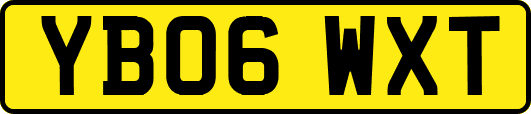 YB06 WXT